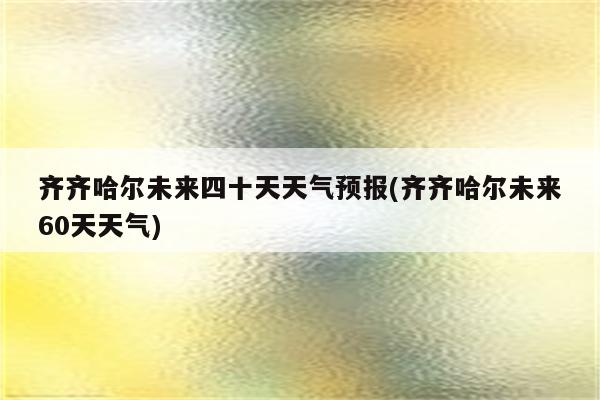 齐齐哈尔未来四十天天气预报(齐齐哈尔未来60天天气)